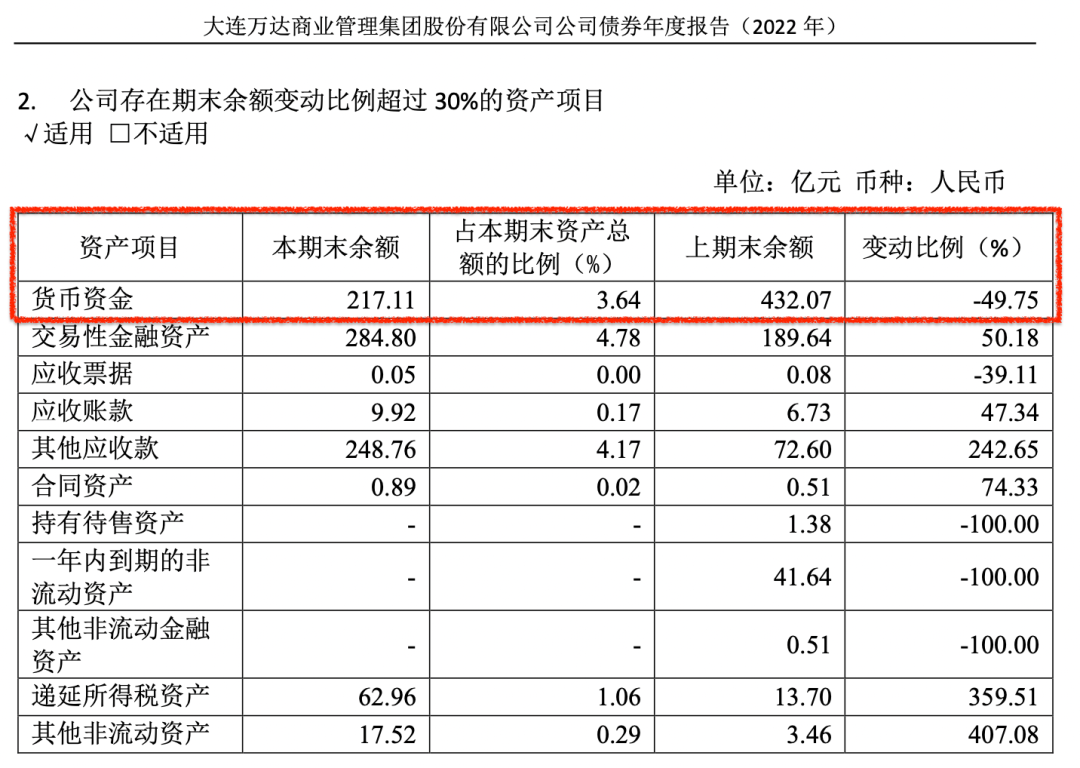 大连万达商业管理集团股份有限公司公司债券年度报告（2022 年）

2. 公司存在期末余额变动比例超过 30%的资产项目
√适用 □不适用

单位：亿元 币种：人民币

| 资产项目 | 本期末余额 | 占本期末资产总额的比例（%） | 上期末余额 | 变动比例（%） |
|---|---|---|---|---|
| 货币资金 | 217.11 | 3.64 | 432.07 | -49.75 |
| 交易性金融资产 | 284.80 | 4.78 | 189.64 | 50.18 |
| 应收票据 | 0.05 | 0.00 | 0.08 | -39.11 |
| 应收账款 | 9.92 | 0.17 | 6.73 | 47.34 |
| 其他应收款 | 248.76 | 4.17 | 72.60 | 242.65 |
| 合同资产 | 0.89 | 0.02 | 0.51 | 74.33 |
| 持有待售资产 | - | - | 1.38 | -100.00 |
| 一年内到期的非流动资产 | - | - | 41.64 | -100.00 |
| 其他非流动金融资产 | - | - | 0.51 | -100.00 |
| 递延所得税资产 | 62.96 | 1.06 | 13.70 | 359.51 |
| 其他非流动资产 | 17.52 | 0.29 | 3.46 | 407.08 |